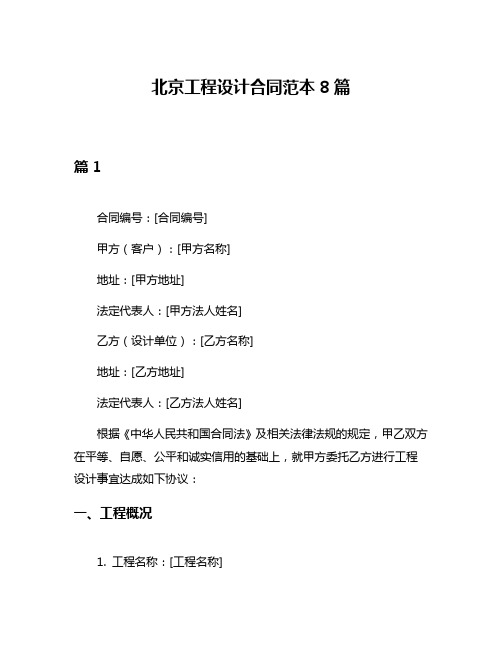 北京工程设计合同范本 8 篇

篇 1

合同编号：[合同编号]

甲方（客户）：[甲方名称]

地址：[甲方地址]

法定代表人：[甲方法人姓名]

乙方（设计单位）：[乙方名称]

地址：[乙方地址]

法定代表人：[乙方法人姓名]

根据《中华人民共和国合同法》及相关法律法规的规定，甲乙双方在平等、自愿、公平和诚实信用的基础上，就甲方委托乙方进行工程设计事宜达成如下协议：

一、工程概况

1. 工程名称：[工程名称]